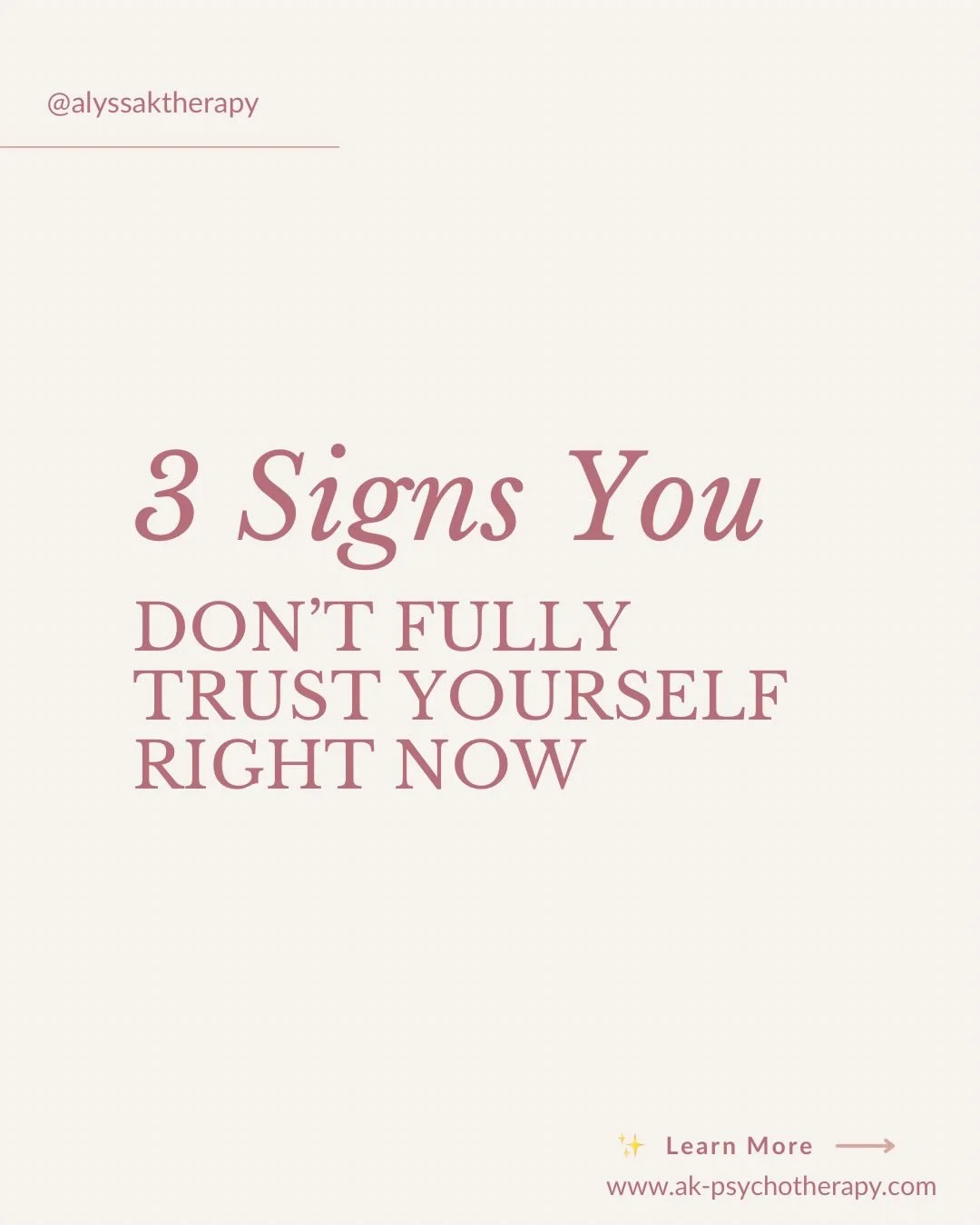 @alyssaktherapy

3 Signs You
DON'T FULLY TRUST YOURSELF RIGHT NOW

✨ Learn More ⟶
www.ak-psychotherapy.com